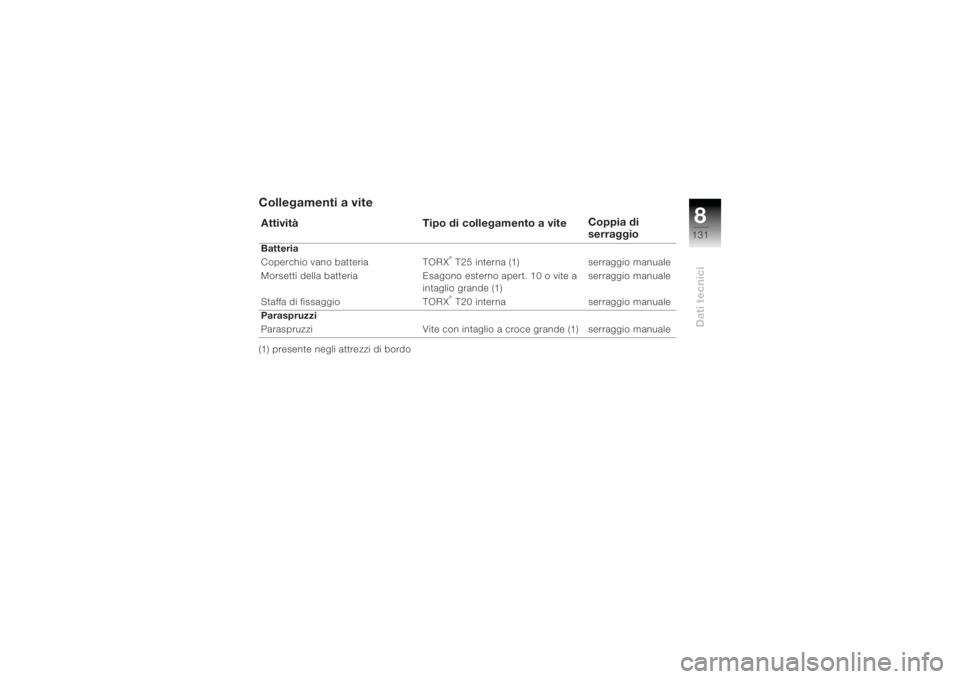 Collegamenti a vite

| Attività | Tipo di collegamento a vite | Coppia di serraggio |
|---|---|---|
| **Batteria** | | |
| Coperchio vano batteria | TORX® T25 interna (1) | serraggio manuale |
| Morsetti della batteria | Esagono esterno apert. 10 o vite a intaglio grande (1) | serraggio manuale |
| Staffa di fissaggio | TORX® T20 interna | serraggio manuale |
| **Paraspruzzi** | | |
| Paraspruzzi | Vite con intaglio a croce grande (1) | serraggio manuale |

(1) presente negli attrezzi di bordo

8
131
Dati tecnici

carmanualsonline.info